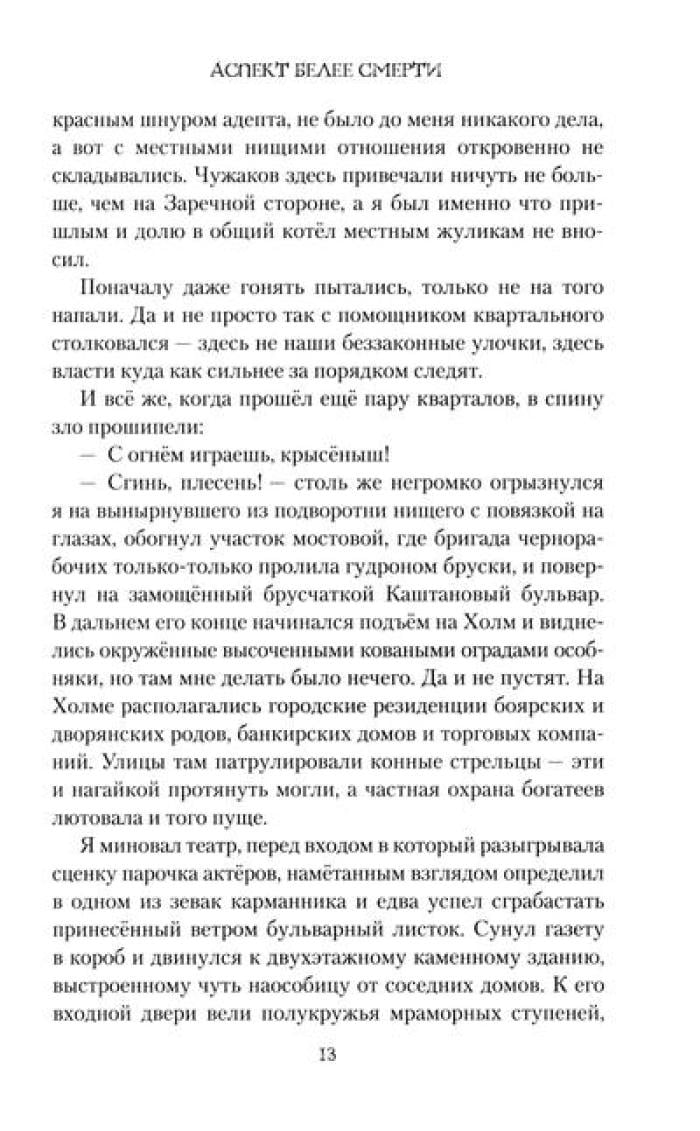 АСПЕКТ БЕЛЕЕ СМЕРТИ

красным шнуром адепта, не было до меня никакого дела, а вот с местными нищими отношения откровенно не складывались. Чужаков здесь привечали ничуть не больше, чем на Заречной стороне, а я был именно что пришлым и долю в общий котёл местным жуликам не вносил.

Поначалу даже гонять пытались, только не на того напали. Да и не просто так с помощником квартального столковался — здесь не наши беззаконные улочки, здесь власти куда как сильнее за порядком следят.

И всё же, когда прошёл ещё пару кварталов, в спину зло прошипели:

— С огнём играешь, крысёныш!

— Сгинь, плесень! — столь же негромко огрызнулся я на вынырнувшего из подворотни нищего с повязкой на глазах, обогнул участок мостовой, где бригада чернорабочих только-только пролила гудроном бруски, и повернул на замощённый брусчаткой Каштановый бульвар. В дальнем его конце начинался подъём на Холм и виднелись окружённые высоченными коваными оградами особняки, но там мне делать было нечего. Да и не пустят. На Холме располагались городские резиденции боярских и дворянских родов, банкирских домов и торговых компаний. Улицы там патрулировали конные стрельцы — эти и нагайкой протянуть могли, а частная охрана богатеев лютовала и того пуще.

Я миновал театр, перед входом в который разыгрывала сценку парочка актёров, намётанным взглядом определил в одном из зевак карманника и едва успел сграбастать принесённый ветром бульварный листок. Сунул газету в короб и двинулся к двухэтажному каменному зданию, выстроенному чуть наособицу от соседних домов. К его входной двери вели полукружья мраморных ступеней,

13